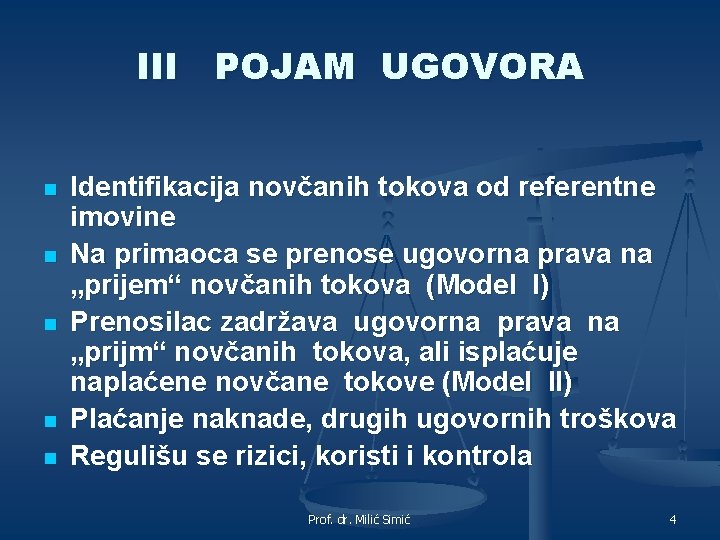 III POJAM UGOVORA

- Identifikacija novčanih tokova od referentne imovine
- Na primaoca se prenose ugovorna prava na „prijem“ novčanih tokova (Model I)
- Prenosilac zadržava ugovorna prava na „prijm“ novčanih tokova, ali isplaćuje naplaćene novčane tokove (Model II)
- Plaćanje naknade, drugih ugovornih troškova
- Regulišu se rizici, koristi i kontrola

Prof. dr. Milić Simić

4